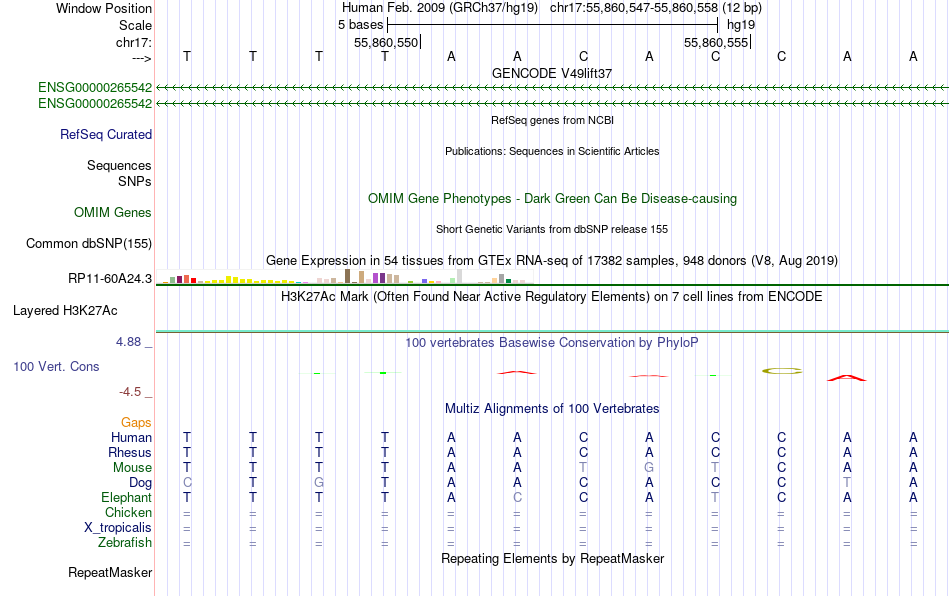 Window Position	Human Feb. 2009 (GRCh37/hg19)	chr17:55,860,547-55,860,558 (12 bp)
Scale	5 bases	hg19
chr17:	55,860,550	55,860,555
--->	T	T	T	T	A	A	C	A	C	C	A	A
GENCODE V49lift37
ENSG00000265542
ENSG00000265542
RefSeq genes from NCBI
RefSeq Curated
Publications: Sequences in Scientific Articles
Sequences
SNPs
OMIM Gene Phenotypes - Dark Green Can Be Disease-causing
OMIM Genes
Short Genetic Variants from dbSNP release 155
Common dbSNP(155)
Gene Expression in 54 tissues from GTEx RNA-seq of 17382 samples, 948 donors (V8, Aug 2019)
RP11-60A24.3
H3K27Ac Mark (Often Found Near Active Regulatory Elements) on 7 cell lines from ENCODE
Layered H3K27Ac
4.88 _
100 vertebrates Basewise Conservation by PhyloP
100 Vert. Cons
-4.5 _
Multiz Alignments of 100 Vertebrates
Gaps
Human	T	T	T	T	A	A	C	A	C	C	A	A
Rhesus	T	T	T	T	A	A	C	A	C	C	A	A
Mouse	T	T	T	T	A	A	T	G	T	C	A	A
Dog	C	T	G	T	A	A	C	A	C	C	T	A
Elephant	T	T	T	T	A	C	C	A	T	C	A	A
Chicken	=	=	=	=	=	=	=	=	=	=	=	=
X_tropicalis	=	=	=	=	=	=	=	=	=	=	=	=
Zebrafish	=	=	=	=	=	=	=	=	=	=	=	=
Repeating Elements by RepeatMasker
RepeatMasker